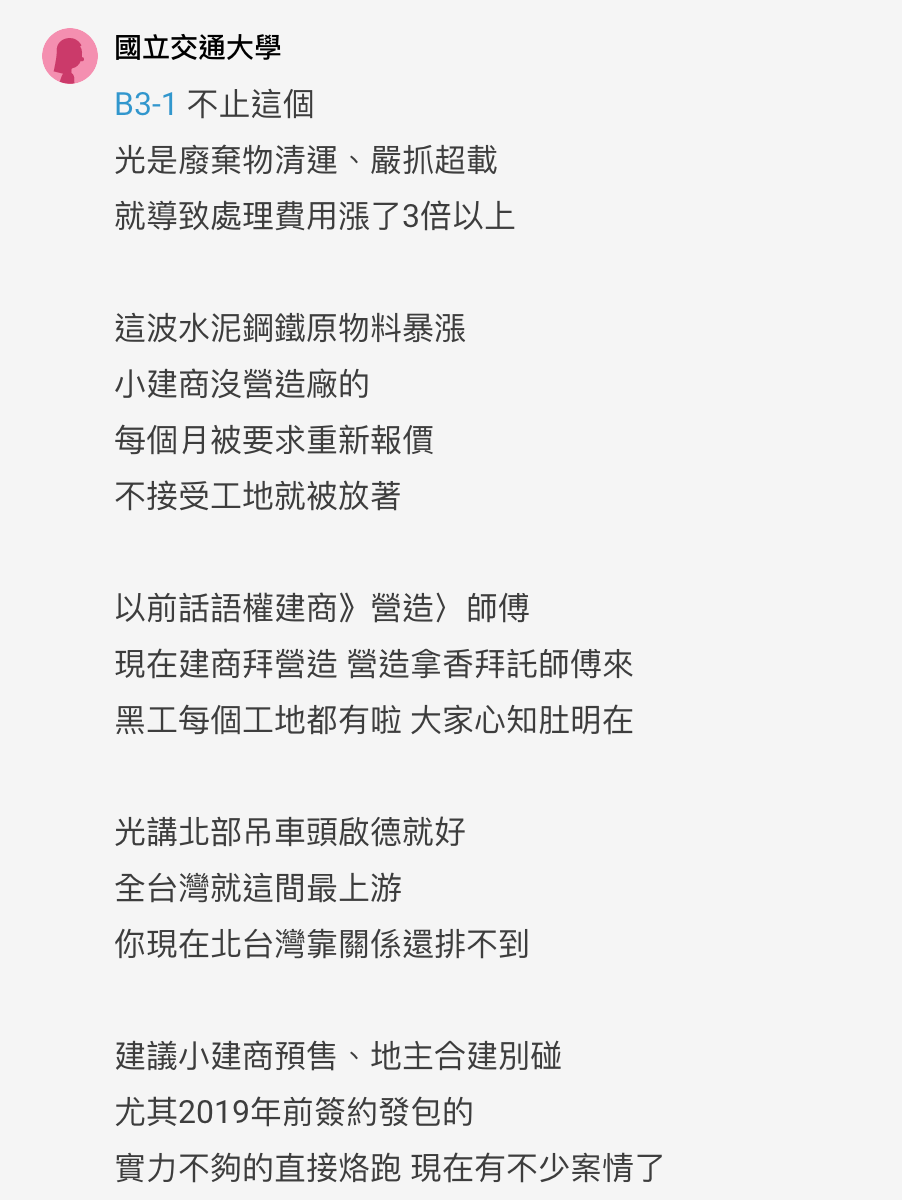 國立交通大學

B3-1 不止這個
光是廢棄物清運、嚴抓超載
就導致處理費用漲了3倍以上

這波水泥鋼鐵原物料暴漲
小建商沒營造廠的
每個月被要求重新報價
不接受工地就被放著

以前話語權建商》營造〉師傅
現在建商拜營造 營造拿香拜託師傅來
黑工每個工地都有啦 大家心知肚明在

光講北部吊車頭啟德就好
全台灣就這間最上游
你現在北台灣靠關係還排不到

建議小建商預售、地主合建別碰
尤其2019年前簽約發包的
實力不夠的直接烙跑 現在有不少案情了